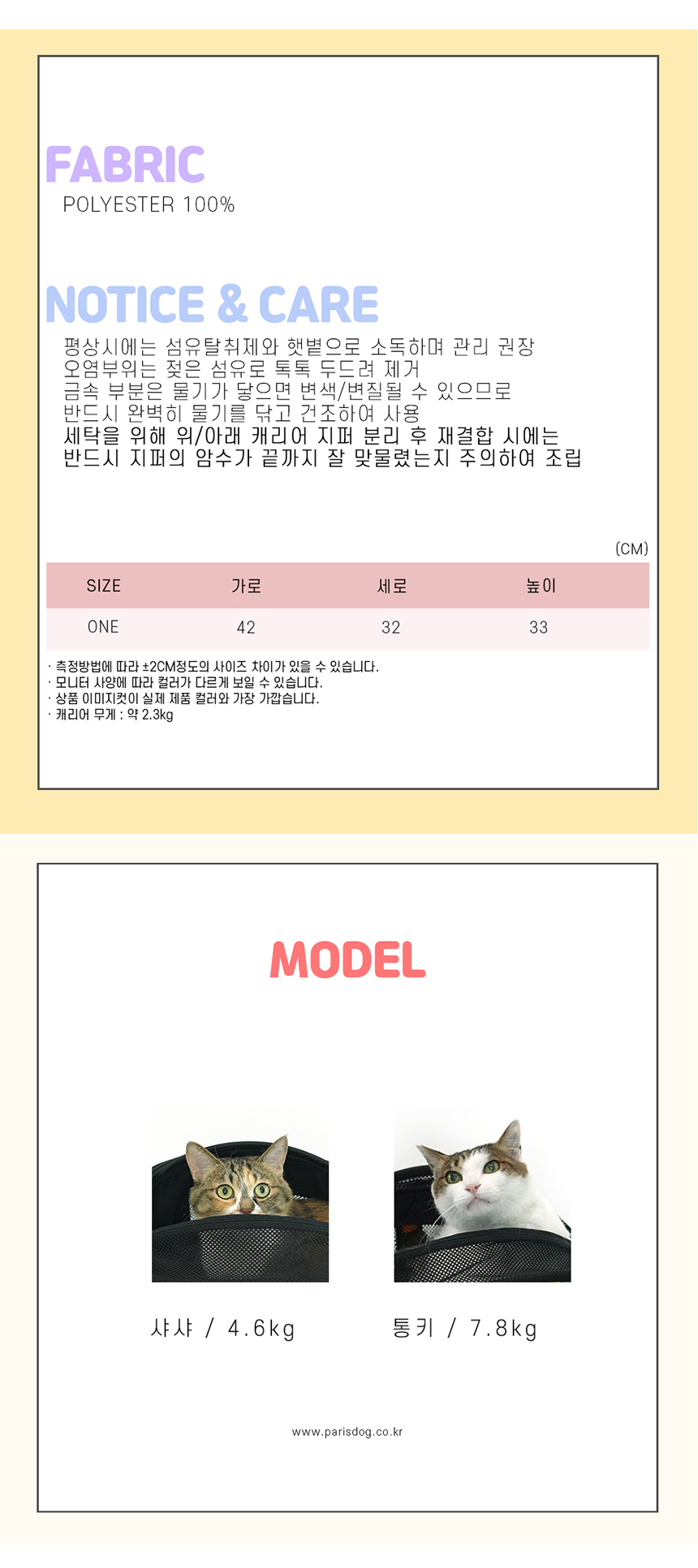 FABRIC
POLYESTER 100%

NOTICE & CARE
평상시에는 섬유탈취제와 햇볕으로 소독하며 관리 권장
오염부위는 젖은 섬유로 톡톡 두드려 제거
금속 부분은 물기가 닿으면 변색/변질될 수 있으므로
반드시 완벽히 물기를 닦고 건조하여 사용
세탁을 위해 위/아래 캐리어 지퍼 분리 후 재결합 시에는
반드시 지퍼의 암수가 끝까지 잘 맞물렸는지 주의하여 조립

(CM)

| SIZE | 가로 | 세로 | 높이 |
|---|---|---|---|
| ONE | 42 | 32 | 33 |

· 측정방법에 따라 ±2CM정도의 사이즈 차이가 있을 수 있습니다.
· 모니터 사양에 따라 컬러가 다르게 보일 수 있습니다.
· 상품 이미지컷이 실제 제품 컬러와 가장 가깝습니다.
· 캐리어 무게 : 약 2.3kg

MODEL

샤샤 / 4.6kg
통키 / 7.8kg

www.parisdog.co.kr